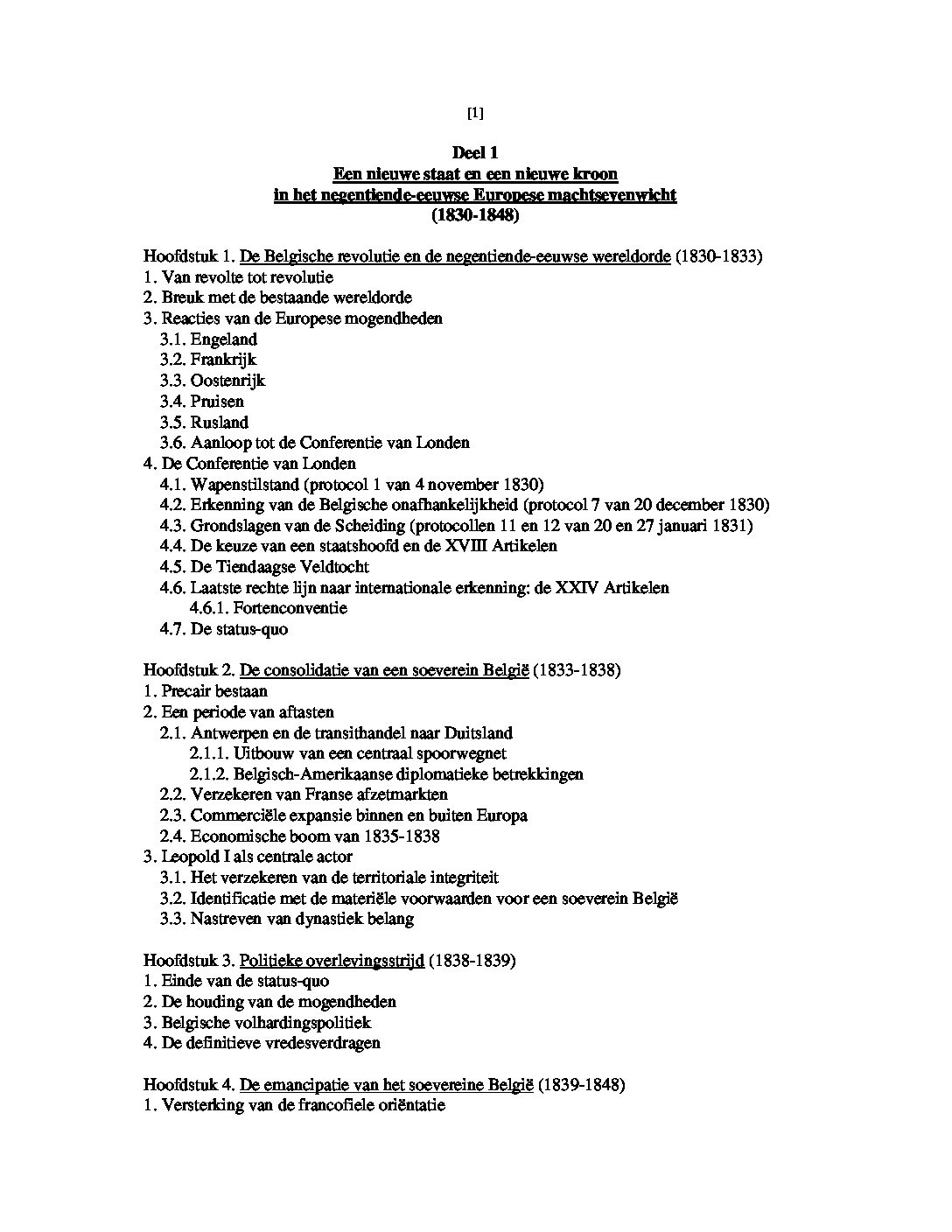 [1]

Deel 1
Een nieuwe staat en een nieuwe kroon
in het negentiende-eeuwse Europese machtsevenwicht
(1830-1848)

Hoofdstuk 1. De Belgische revolutie en de negentiende-eeuwse wereldorde (1830-1833)
1. Van revolte tot revolutie
2. Breuk met de bestaande wereldorde
3. Reacties van de Europese mogendheden
3.1. Engeland
3.2. Frankrijk
3.3. Oostenrijk
3.4. Pruisen
3.5. Rusland
3.6. Aanloop tot de Conferentie van Londen
4. De Conferentie van Londen
4.1. Wapenstilstand (protocol 1 van 4 november 1830)
4.2. Erkenning van de Belgische onafhankelijkheid (protocol 7 van 20 december 1830)
4.3. Grondslagen van de Scheiding (protocollen 11 en 12 van 20 en 27 januari 1831)
4.4. De keuze van een staatshoofd en de XVIII Artikelen
4.5. De Tiendaagse Veldtocht
4.6. Laatste rechte lijn naar internationale erkenning: de XXIV Artikelen
4.6.1. Fortenconventie
4.7. De status-quo

Hoofdstuk 2. De consolidatie van een soeverein België (1833-1838)
1. Precair bestaan
2. Een periode van aftasten
2.1. Antwerpen en de transithandel naar Duitsland
2.1.1. Uitbouw van een centraal spoorwegnet
2.1.2. Belgisch-Amerikaanse diplomatieke betrekkingen
2.2. Verzekeren van Franse afzetmarkten
2.3. Commerciële expansie binnen en buiten Europa
2.4. Economische boom van 1835-1838
3. Leopold I als centrale actor
3.1. Het verzekeren van de territoriale integriteit
3.2. Identificatie met de materiële voorwaarden voor een soeverein België
3.3. Nastreven van dynastiek belang

Hoofdstuk 3. Politieke overlevingsstrijd (1838-1839)
1. Einde van de status-quo
2. De houding van de mogendheden
3. Belgische volhardingspolitiek
4. De definitieve vredesverdragen

Hoofdstuk 4. De emancipatie van het soevereine België (1839-1848)
1. Versterking van de francofiele oriëntatie